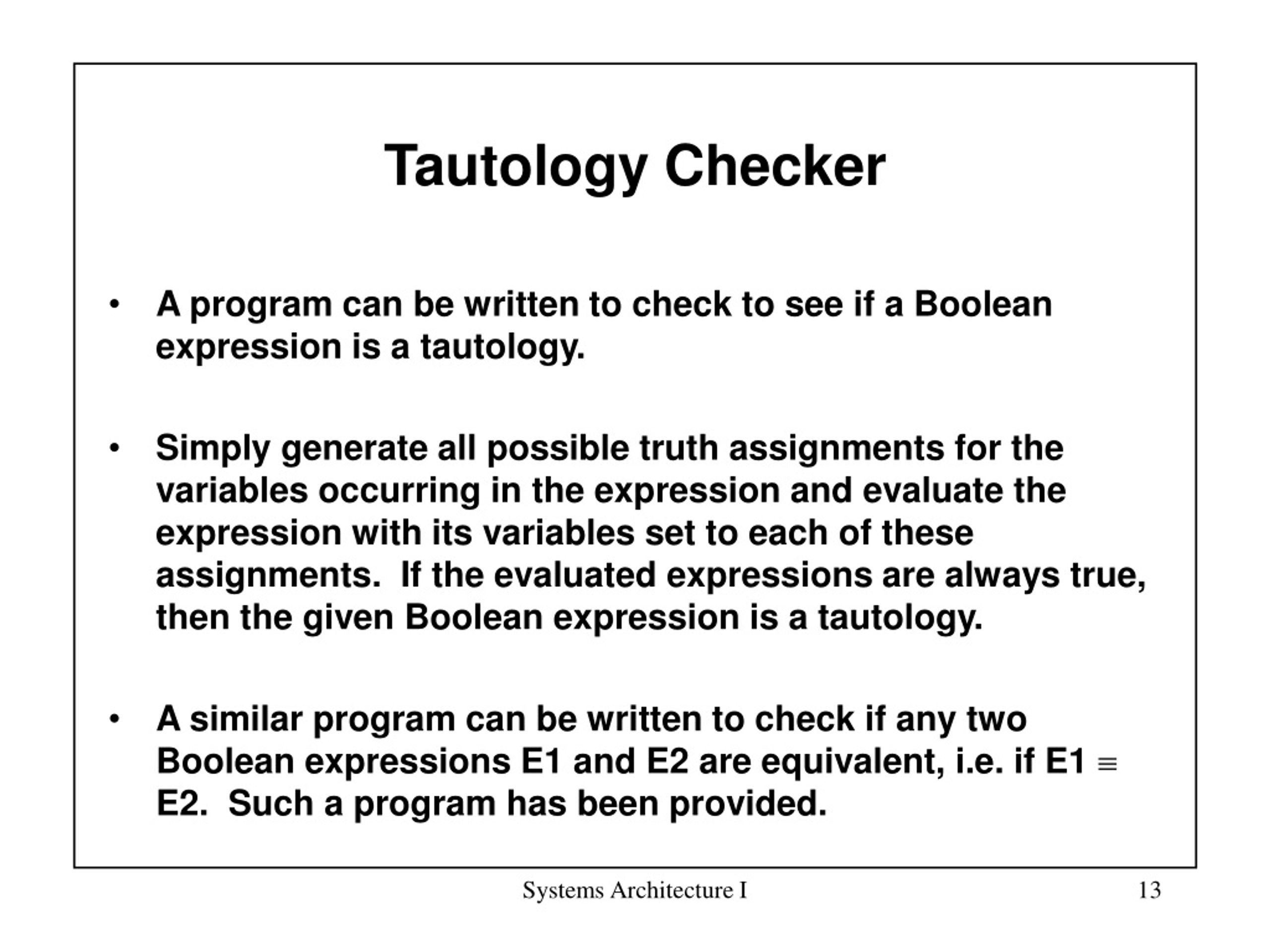 Tautology Checker

• A program can be written to check to see if a Boolean expression is a tautology.

• Simply generate all possible truth assignments for the variables occurring in the expression and evaluate the expression with its variables set to each of these assignments. If the evaluated expressions are always true, then the given Boolean expression is a tautology.

• A similar program can be written to check if any two Boolean expressions E1 and E2 are equivalent, i.e. if E1 $\equiv$ E2. Such a program has been provided.

Systems Architecture I

13